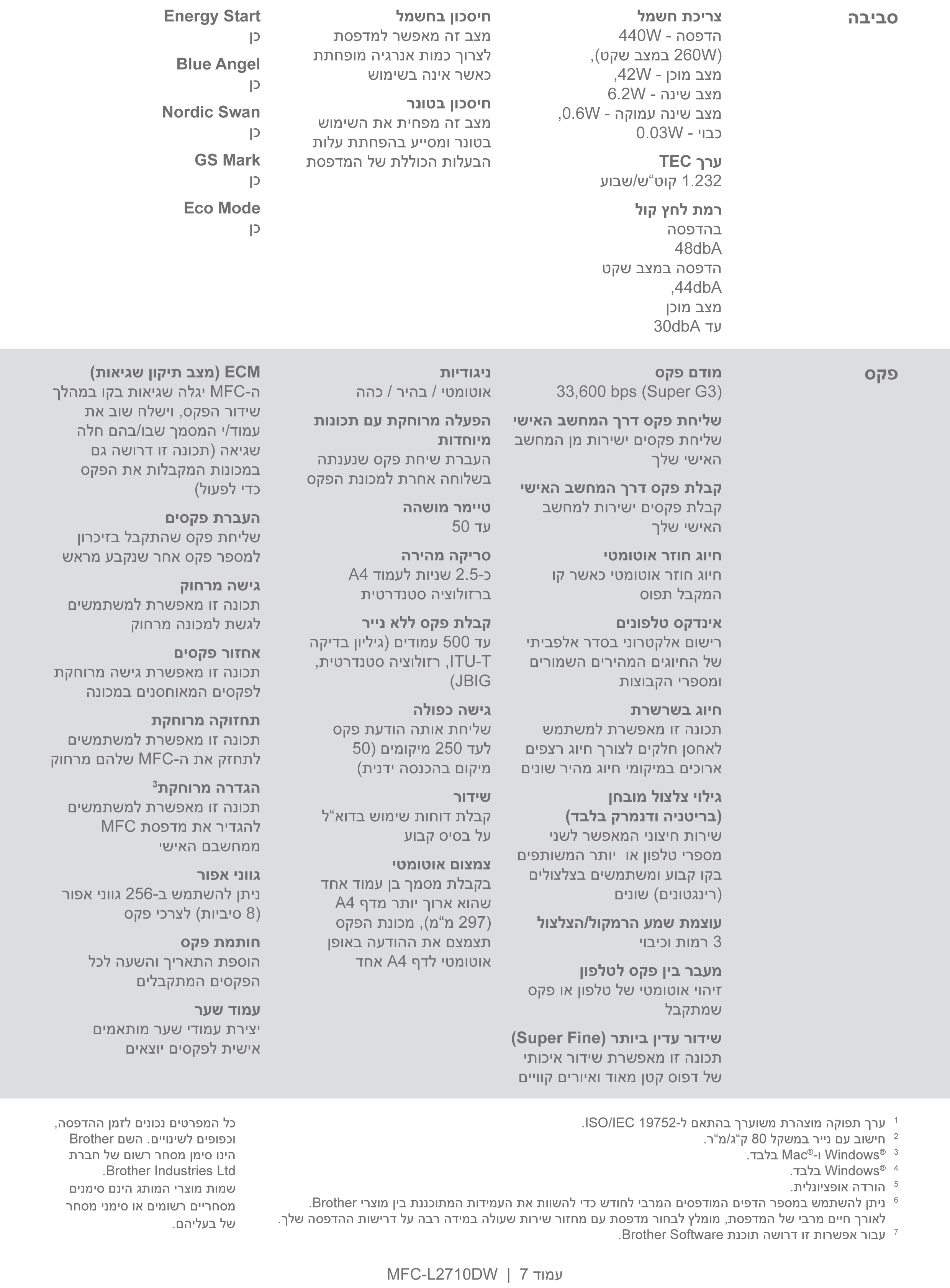 סביבה

צריכת חשמל
הדפסה - 440W
(260W במצב שקט),
מצב מוכן - 42W,
מצב שינה - 6.2W
מצב שינה עמוקה - 0.6W,
כבוי - 0.03W

ערך TEC
1.232 קוט"ש/שבוע

רמת לחץ קול
בהדפסה
48dbA
הדפסה במצב שקט
44dbA,
מצב מוכן
עד 30dbA

חיסכון בחשמל
מצב זה מאפשר למדפסת לצרוך כמות אנרגיה מופחתת כאשר אינה בשימוש

חיסכון בטונר
מצב זה מפחית את השימוש בטונר ומסייע בהפחתת עלות הבעלות הכוללת של המדפסת

Energy Start
כן

Blue Angel
כן

Nordic Swan
כן

GS Mark
כן

Eco Mode
כן

פקס

מודם פקס
33,600 bps (Super G3)

שליחת פקס דרך המחשב האישי
שליחת פקסים ישירות מן המחשב האישי שלך

קבלת פקס דרך המחשב האישי
קבלת פקסים ישירות למחשב האישי שלך

חיוג חוזר אוטומטי
חיוג חוזר אוטומטי כאשר קו המקבל תפוס

אינדקס טלפונים
רישום אלקטרוני בסדר אלפביתי של החיוגים המהירים השמורים ומספרי הקבוצות

חיוג בשרשרת
תכונה זו מאפשרת למשתמש לאחסן חלקים לצורך חיוג רצפים ארוכים במיקומי חיוג מהיר שונים

גילוי צלצול מובחן (בריטניה ודנמרק בלבד)
שירות חיצוני המאפשר לשני מספרי טלפון או יותר המשותפים בקו קבוע ומשתמשים בצלצולים (רינגטונים) שונים

עוצמת שמע הרמקול/הצלצול
3 רמות וכיבוי

מעבר בין פקס לטלפון
זיהוי אוטומטי של טלפון או פקס שמתקבל

שידור עדין ביותר (Super Fine)
תכונה זו מאפשרת שידור איכותי של דפוס קטן מאוד ואיורים קוויים

ניגודיות
אוטומטי / בהיר / כהה

הפעלה מרוחקת עם תכונות מיוחדות
העברת שיחת פקס שנענתה בשלוחה אחרת למכונת הפקס

טיימר מושהה
עד 50

סריקה מהירה
כ-2.5 שניות לעמוד A4 ברזולוציה סטנדרטית

קבלת פקס ללא נייר
עד 500 עמודים (גיליון בדיקה ITU-T, רזולוציה סטנדרטית, JBIG)

גישה כפולה
שליחת אותה הודעת פקס לעד 250 מיקומים (50 מיקום בהכנסה ידנית)

שידור
קבלת דוחות שימוש בדוא"ל על בסיס קבוע

צמצום אוטומטי
בקבלת מסמך בן עמוד אחד שהוא ארוך יותר מדף A4 (297 מ"מ), מכונת הפקס תצמצם את ההודעה באופן אוטומטי לדף A4 אחד

ECM (מצב תיקון שגיאות)
ה-MFC יגלה שגיאות בקו במהלך שידור הפקס, וישלח שוב את עמוד/י המסמך שבו/בהם חלה שגיאה (תכונה זו דרושה גם במכונות המקבלות את הפקס כדי לפעול)

העברת פקסים
שליחת פקס שהתקבל בזיכרון למספר פקס אחר שנקבע מראש

גישה מרחוק
תכונה זו מאפשרת למשתמשים לגשת למכונה מרחוק

אחזור פקסים
תכונה זו מאפשרת גישה מרוחקת לפקסים המאוחסנים במכונה

תחזוקה מרוחקת
תכונה זו מאפשרת למשתמשים לתחזק את ה-MFC שלהם מרחוק

הגדרה מרוחקת$^3$
תכונה זו מאפשרת למשתמשים להגדיר את מדפסת MFC ממחשבם האישי

גווני אפור
ניתן להשתמש ב-256 גווני אפור (8 סיביות) לצרכי פקס

חותמת פקס
הוספת התאריך והשעה לכל הפקסים המתקבלים

עמוד שער
יצירת עמודי שער מותאמים אישית לפקסים יוצאים

$^1$ ערך תפוקה מוצהרת משוערך בהתאם ל-ISO/IEC 19752.
$^2$ חישוב עם נייר במשקל 80 ק"ג/מ"ר.
$^3$ Windows® ו-Mac® בלבד.
$^4$ Windows® בלבד.
$^5$ הורדה אופציונלית.
$^6$ ניתן להשתמש במספר הדפים המודפסים המרבי לחודש כדי להשוות את העמידות המתוכננת בין מוצרי Brother. לאורך חיים מרבי של המדפסת, מומלץ לבחור מדפסת עם מחזור שירות שעולה במידה רבה על דרישות ההדפסה שלך.
$^7$ עבור אפשרות זו דרושה תוכנת Brother Software.

כל המפרטים נכונים לזמן ההדפסה, וכפופים לשינויים. השם Brother הינו סימן מסחר רשום של חברת Brother Industries Ltd.
שמות מוצרי המותג הינם סימנים מסחריים רשומים או סימני מסחר של בעליהם.

MFC-L2710DW | עמוד 7